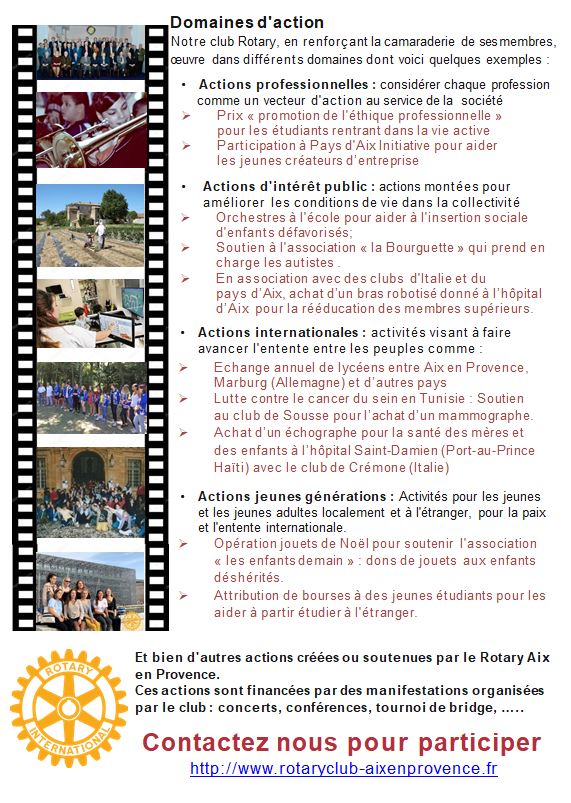 Domaines d'action

Notre club Rotary, en renforçant la camaraderie de ses membres, œuvre dans différents domaines dont voici quelques exemples :

• Actions professionnelles : considérer chaque profession comme un vecteur d'action au service de la société
➢ Prix « promotion de l'éthique professionnelle » pour les étudiants rentrant dans la vie active
➢ Participation à Pays d'Aix Initiative pour aider les jeunes créateurs d'entreprise

• Actions d'intérêt public : actions montées pour améliorer les conditions de vie dans la collectivité
➢ Orchestres à l'école pour aider à l'insertion sociale d'enfants défavorisés;
➢ Soutien à l'association « la Bourguette » qui prend en charge les autistes .
➢ En association avec des clubs d'Italie et du pays d'Aix, achat d'un bras robotisé donné à l'hôpital d'Aix pour la rééducation des membres supérieurs.

• Actions internationales : activités visant à faire avancer l'entente entre les peuples comme :
➢ Echange annuel de lycéens entre Aix en Provence, Marburg (Allemagne) et d'autres pays
➢ Lutte contre le cancer du sein en Tunisie : Soutien au club de Sousse pour l'achat d'un mammographe.
➢ Achat d'un échographe pour la santé des mères et des enfants à l'hôpital Saint-Damien (Port-au-Prince Haïti) avec le club de Crémone (Italie)

• Actions jeunes générations : Activités pour les jeunes et les jeunes adultes localement et à l'étranger, pour la paix et l'entente internationale.
➢ Opération jouets de Noël pour soutenir l'association « les enfants demain » : dons de jouets aux enfants déshérités.
➢ Attribution de bourses à des jeunes étudiants pour les aider à partir étudier à l'étranger.

ROTARY INTERNATIONAL

Et bien d'autres actions créées ou soutenues par le Rotary Aix en Provence.
Ces actions sont financées par des manifestations organisées par le club : concerts, conférences, tournoi de bridge, .....

Contactez nous pour participer
http://www.rotaryclub-aixenprovence.fr